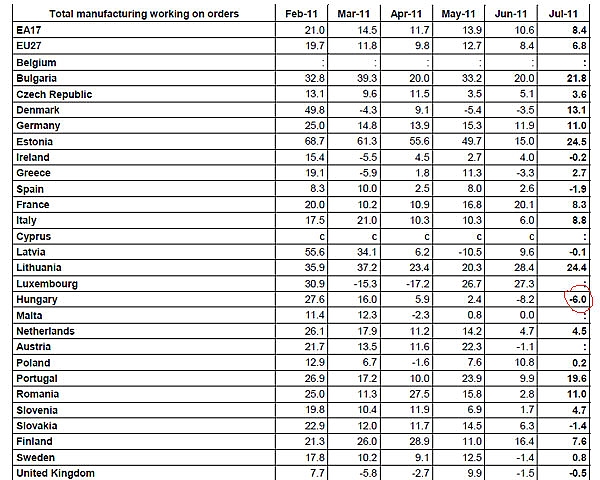 | Total manufacturing working on orders | Feb-11 | Mar-11 | Apr-11 | May-11 | Jun-11 | Jul-11 |
|---|---|---|---|---|---|---|
| EA17 | 21.0 | 14.5 | 11.7 | 13.9 | 10.6 | 8.4 |
| EU27 | 19.7 | 11.8 | 9.8 | 12.7 | 8.4 | 6.8 |
| Belgium | : | : | : | : | : | : |
| Bulgaria | 32.8 | 39.3 | 20.0 | 33.2 | 20.0 | 21.8 |
| Czech Republic | 13.1 | 9.6 | 11.5 | 3.5 | 5.1 | 3.6 |
| Denmark | 49.8 | -4.3 | 9.1 | -5.4 | -3.5 | 13.1 |
| Germany | 25.0 | 14.8 | 13.9 | 15.3 | 11.9 | 11.0 |
| Estonia | 68.7 | 61.3 | 55.6 | 49.7 | 15.0 | 24.5 |
| Ireland | 15.4 | -5.5 | 4.5 | 2.7 | 4.0 | -0.2 |
| Greece | 19.1 | -5.9 | 1.8 | 11.3 | -3.3 | 2.7 |
| Spain | 8.3 | 10.0 | 2.5 | 8.0 | 2.6 | -1.9 |
| France | 20.0 | 10.2 | 10.9 | 16.8 | 20.1 | 8.3 |
| Italy | 17.5 | 21.0 | 10.3 | 10.3 | 6.0 | 8.8 |
| Cyprus | c | c | c | c | c | : |
| Latvia | 55.6 | 34.1 | 6.2 | -10.5 | 9.6 | -0.1 |
| Lithuania | 35.9 | 37.2 | 23.4 | 20.3 | 28.4 | 24.4 |
| Luxembourg | 30.9 | -15.3 | -17.2 | 26.7 | 27.3 | : |
| Hungary | 27.6 | 16.0 | 5.9 | 2.4 | -8.2 | -6.0 |
| Malta | 11.4 | 12.3 | -2.3 | 0.8 | 0.0 | : |
| Netherlands | 26.1 | 17.9 | 11.2 | 14.2 | 4.7 | 4.5 |
| Austria | 21.7 | 13.5 | 11.6 | 22.3 | -1.1 | : |
| Poland | 12.9 | 6.7 | -1.6 | 7.6 | 10.8 | 0.2 |
| Portugal | 26.9 | 17.2 | 10.0 | 23.9 | 9.9 | 19.6 |
| Romania | 25.0 | 11.3 | 27.5 | 15.8 | 2.8 | 11.0 |
| Slovenia | 19.8 | 10.4 | 11.9 | 6.9 | 1.7 | 4.7 |
| Slovakia | 22.9 | 12.0 | 11.7 | 14.5 | 6.3 | -1.4 |
| Finland | 21.3 | 26.0 | 28.9 | 11.0 | 16.4 | 7.6 |
| Sweden | 17.8 | 10.2 | 9.1 | 12.5 | -1.4 | 0.8 |
| United Kingdom | 7.7 | -5.8 | -2.7 | 9.9 | -1.5 | -0.5 |